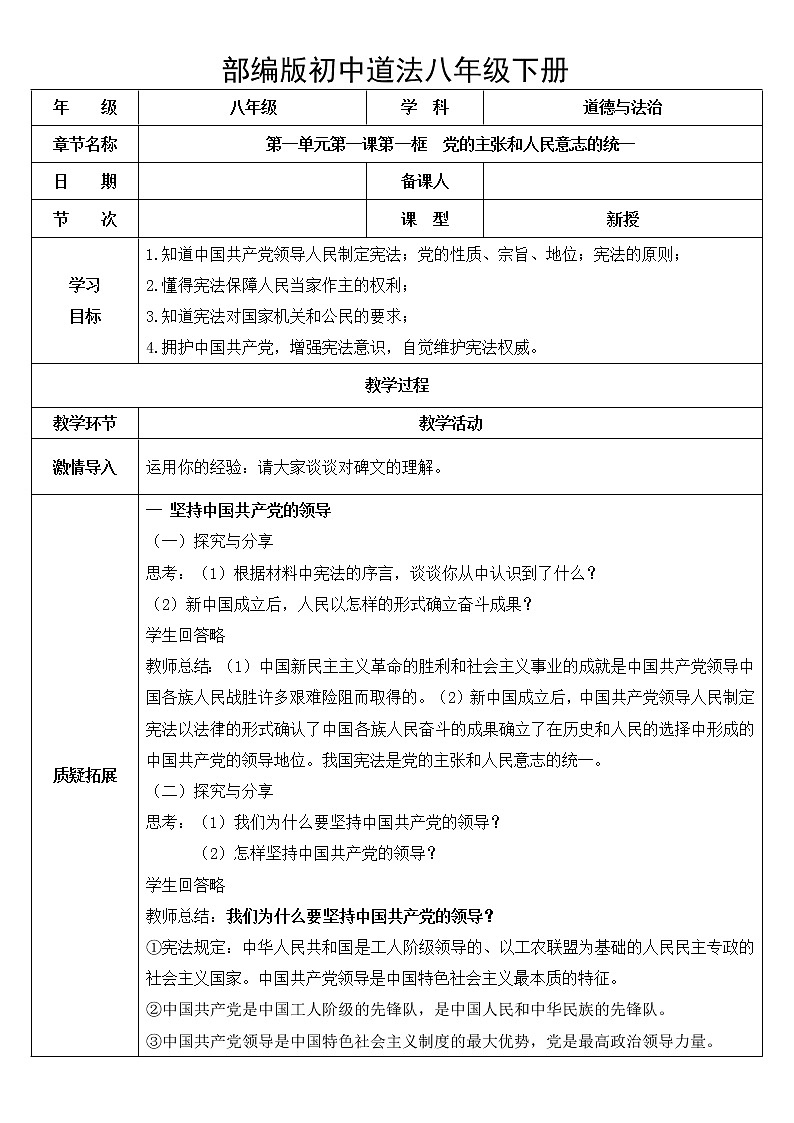 部编版初中道法八年级下册

| 年　　级 | 八年级 | 学　科 | 道德与法治 |
|---|---|---|---|
| 章节名称 | 第一单元第一课第一框　党的主张和人民意志的统一 | | |
| 日　　期 | | 备课人 | |
| 节　　次 | | 课　型 | 新授 |
| 学习目标 | 1.知道中国共产党领导人民制定宪法；党的性质、宗旨、地位；宪法的原则；<br>2.懂得宪法保障人民当家作主的权利；<br>3.知道宪法对国家机关和公民的要求；<br>4.拥护中国共产党，增强宪法意识，自觉维护宪法权威。 | | |
| 教学过程 | | | |
| 教学环节 | 教学活动 | | |
| 激情导入 | 运用你的经验：请大家谈谈对碑文的理解。 | | |
| 质疑拓展 | 一 坚持中国共产党的领导<br>（一）探究与分享<br>思考：（1）根据材料中宪法的序言，谈谈你从中认识到了什么？<br>（2）新中国成立后，人民以怎样的形式确立奋斗成果？<br>学生回答略<br>教师总结：（1）中国新民主主义革命的胜利和社会主义事业的成就是中国共产党领导中国各族人民战胜许多艰难险阻而取得的。（2）新中国成立后，中国共产党领导人民制定宪法以法律的形式确认了中国各族人民奋斗的成果确立了在历史和人民的选择中形成的中国共产党的领导地位。我国宪法是党的主张和人民意志的统一。<br>（二）探究与分享<br>思考：（1）我们为什么要坚持中国共产党的领导？<br>（2）怎样坚持中国共产党的领导？<br>学生回答略<br>教师总结：我们为什么要坚持中国共产党的领导？<br>①宪法规定：中华人民共和国是工人阶级领导的、以工农联盟为基础的人民民主专政的社会主义国家。中国共产党领导是中国特色社会主义最本质的特征。<br>②中国共产党是中国工人阶级的先锋队，是中国人民和中华民族的先锋队。<br>③中国共产党领导是中国特色社会主义制度的最大优势，党是最高政治领导力量。 | | |